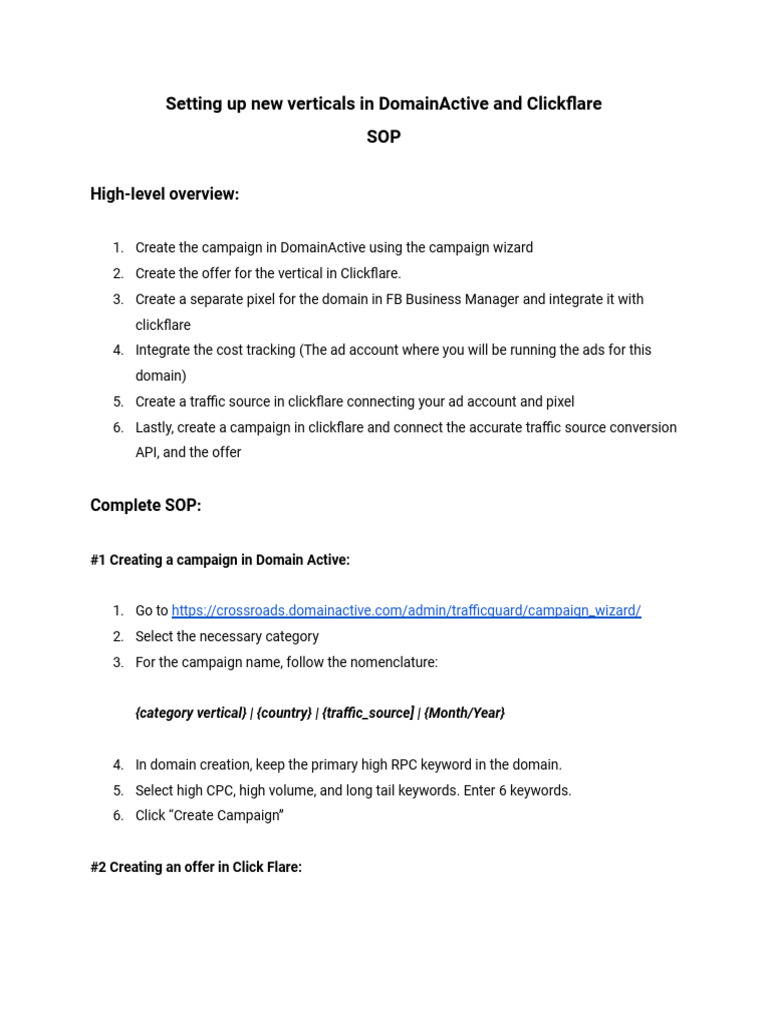 Setting up new verticals in DomainActive and Clickflare
SOP

High-level overview:

1. Create the campaign in DomainActive using the campaign wizard
2. Create the offer for the vertical in Clickflare.
3. Create a separate pixel for the domain in FB Business Manager and integrate it with clickflare
4. Integrate the cost tracking (The ad account where you will be running the ads for this domain)
5. Create a traffic source in clickflare connecting your ad account and pixel
6. Lastly, create a campaign in clickflare and connect the accurate traffic source conversion API, and the offer

Complete SOP:

#1 Creating a campaign in Domain Active:

1. Go to https://crossroads.domainactive.com/admin/trafficguard/campaign_wizard/
2. Select the necessary category
3. For the campaign name, follow the nomenclature:

{category vertical} | {country} | {traffic_source] | {Month/Year}

4. In domain creation, keep the primary high RPC keyword in the domain.
5. Select high CPC, high volume, and long tail keywords. Enter 6 keywords.
6. Click “Create Campaign”

#2 Creating an offer in Click Flare: